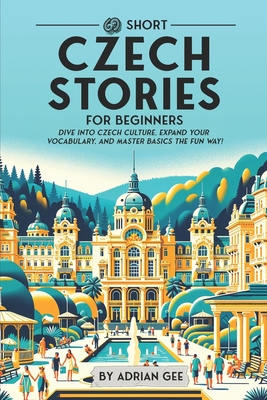 69 SHORT
CZECH STORIES
FOR BEGINNERS
DIVE INTO CZECH CULTURE, EXPAND YOUR VOCABULARY, AND MASTER BASICS THE FUN WAY!

BY ADRIAN GEE